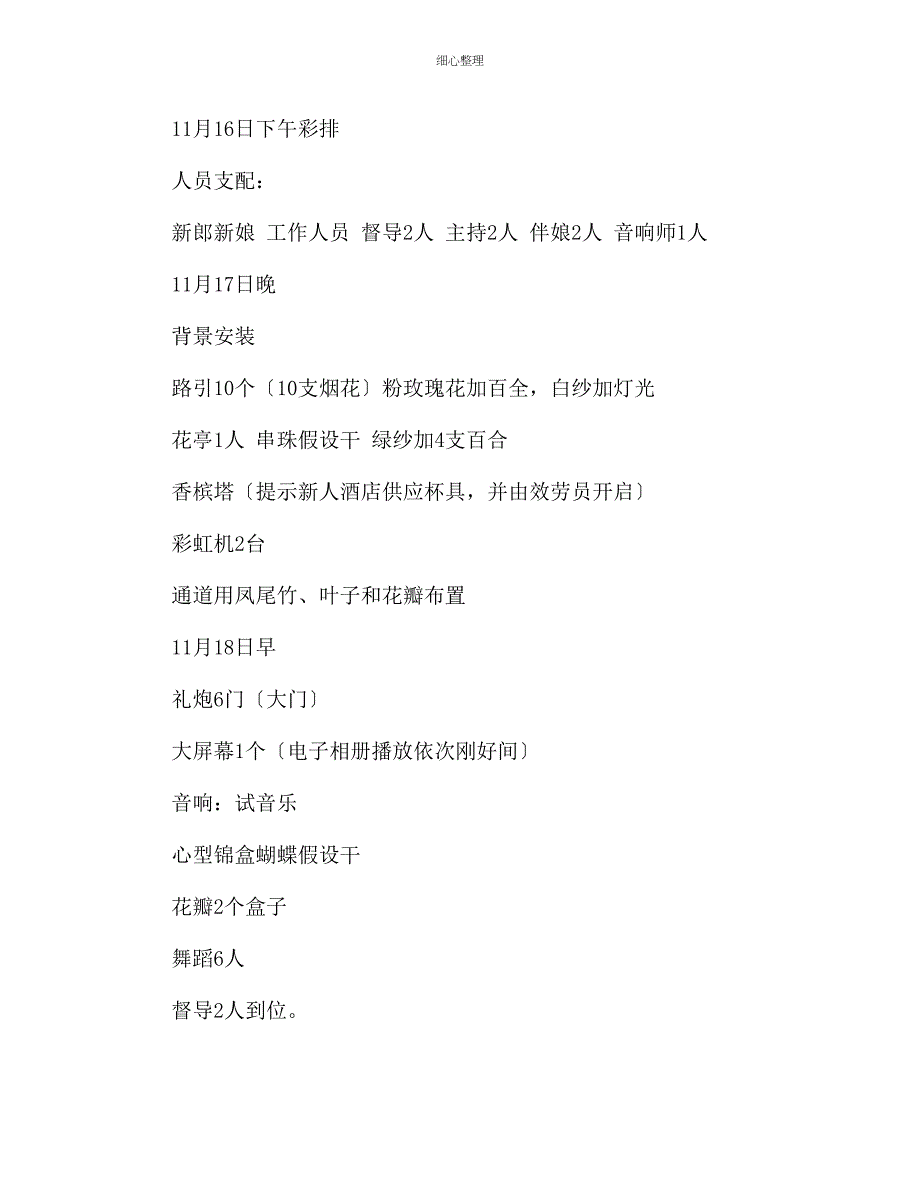 细心整理

11月16日下午彩排

人员支配：

新郎新娘 工作人员 督导2人 主持2人 伴娘2人 音响师1人

11月17日晚

背景安装

路引10个〔10支烟花〕粉玫瑰花加百全，白纱加灯光

花亭1人 串珠假设干 绿纱加4支百合

香槟塔〔提示新人酒店供应杯具，并由效劳员开启〕

彩虹机2台

通道用凤尾竹、叶子和花瓣布置

11月18日早

礼炮6门〔大门〕

大屏幕1个〔电子相册播放依次刚好间〕

音响：试音乐

心型锦盒蝴蝶假设干

花瓣2个盒子

舞蹈6人

督导2人到位。